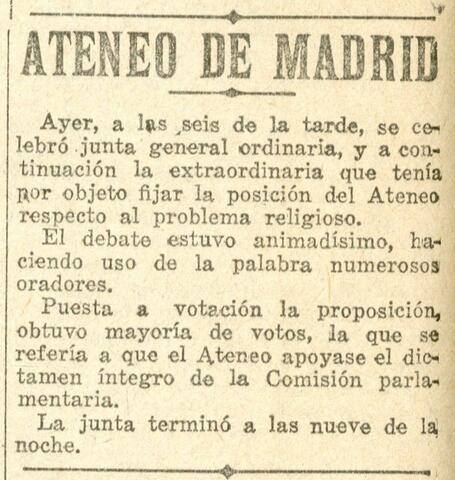 ATENEO DE MADRID

Ayer, a las seis de la tarde, se celebró junta general ordinaria, y a continuación la extraordinaria que tenía por objeto fijar la posición del Ateneo respecto al problema religioso.

El debate estuvo animadísimo, haciendo uso de la palabra numerosos oradores.

Puesta a votación la proposición, obtuvo mayoría de votos, la que se refería a que el Ateneo apoyase el dictamen íntegro de la Comisión parlamentaria.

La junta terminó a las nueve de la noche.